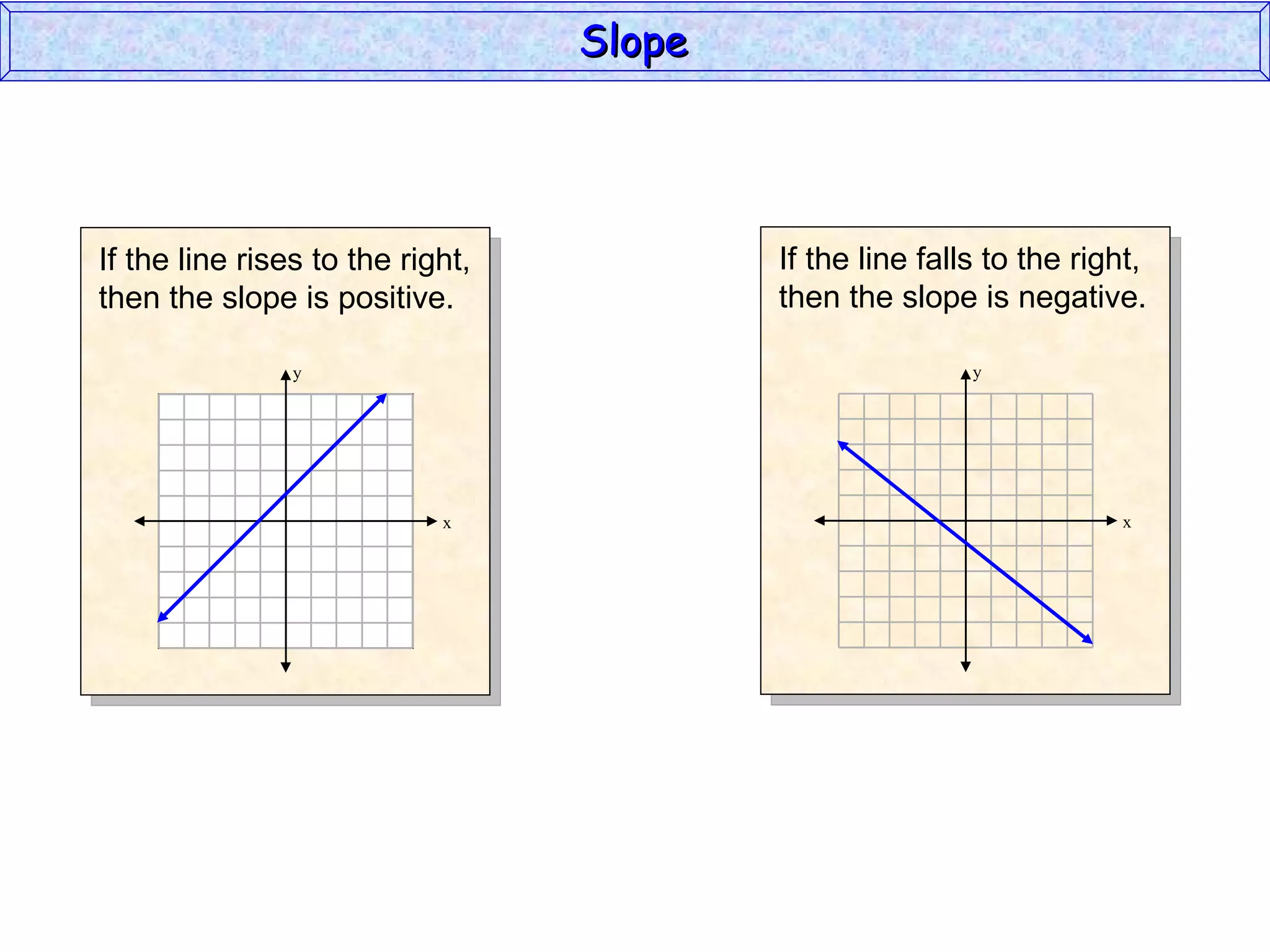 Slope

If the line rises to the right, then the slope is positive.

y

x

If the line falls to the right, then the slope is negative.

y

x